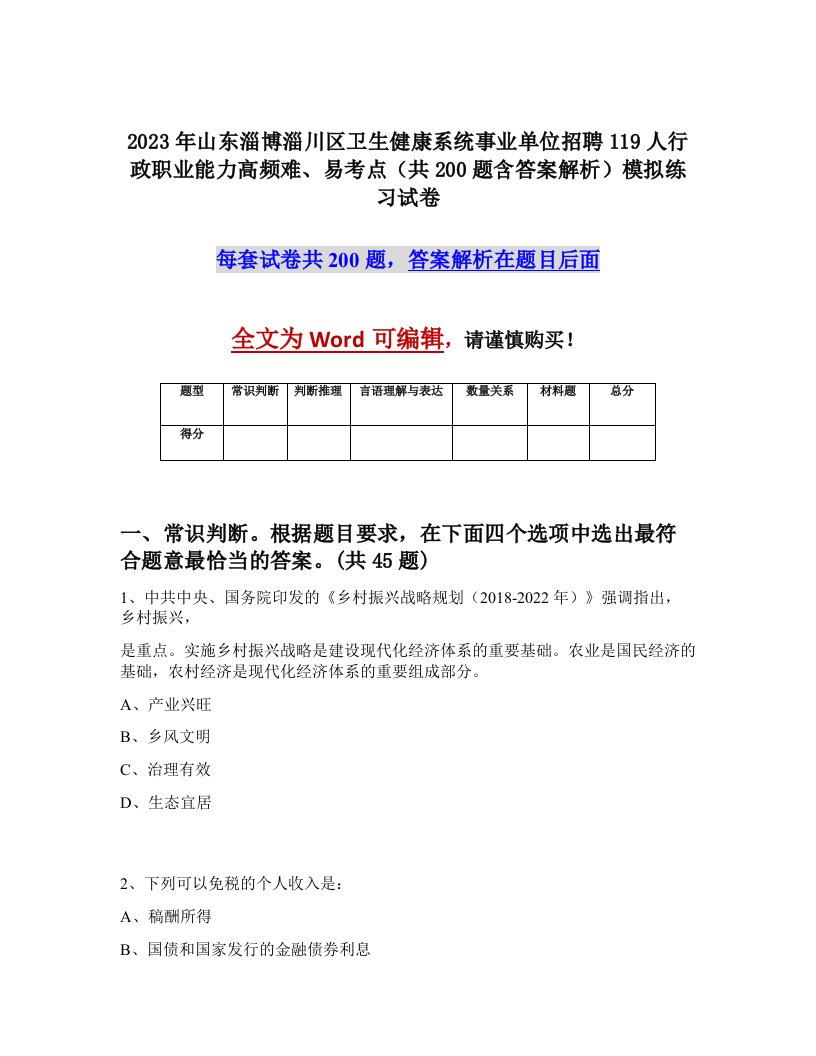 2023年山东淄博淄川区卫生健康系统事业单位招聘119人行政职业能力高频难、易考点（共200题含答案解析）模拟练习试卷

每套试卷共200题，答案解析在题目后面

全文为Word可编辑，请谨慎购买！

| 题型 | 常识判断 | 判断推理 | 言语理解与表达 | 数量关系 | 材料题 | 总分 |
|---|---|---|---|---|---|---|
| 得分 |  |  |  |  |  |  |

一、常识判断。根据题目要求，在下面四个选项中选出最符合题意最恰当的答案。(共45题)

1、中共中央、国务院印发的《乡村振兴战略规划（2018-2022年）》强调指出，乡村振兴，

是重点。实施乡村振兴战略是建设现代化经济体系的重要基础。农业是国民经济的基础，农村经济是现代化经济体系的重要组成部分。

A、产业兴旺

B、乡风文明

C、治理有效

D、生态宜居

2、下列可以免税的个人收入是：

A、稿酬所得

B、国债和国家发行的金融债券利息